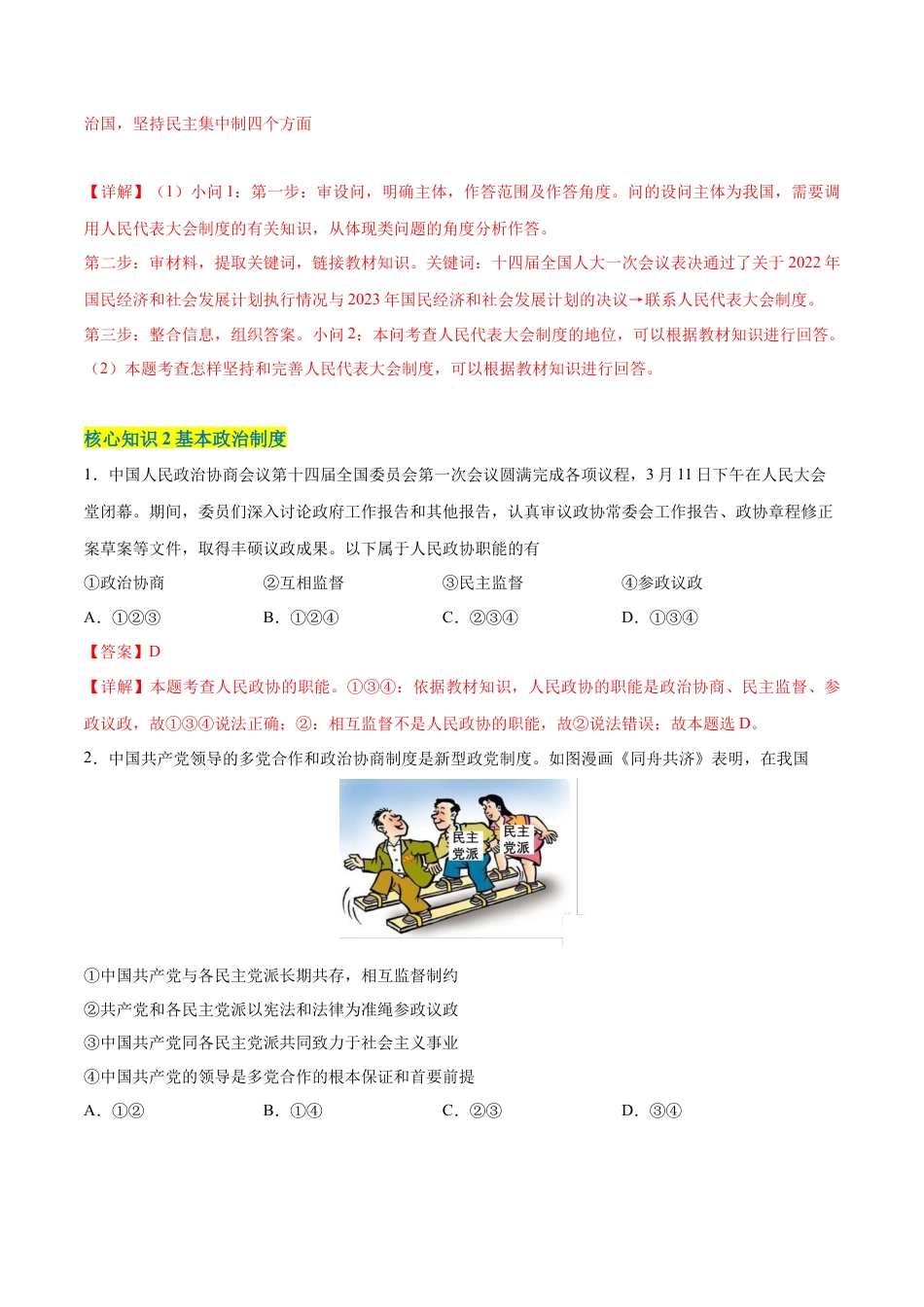 治国，坚持民主集中制四个方面

【详解】（1）小问 1：第一步：审设问，明确主体，作答范围及作答角度。问的设问主体为我国，需要调用人民代表大会制度的有关知识，从体现类问题的角度分析作答。
第二步：审材料，提取关键词，链接教材知识。关键词：十四届全国人大一次会议表决通过了关于 2022 年国民经济和社会发展计划执行情况与 2023 年国民经济和社会发展计划的决议→联系人民代表大会制度。
第三步：整合信息，组织答案。小问 2：本问考查人民代表大会制度的地位，可以根据教材知识进行回答。
（2）本题考查怎样坚持和完善人民代表大会制度，可以根据教材知识进行回答。

核心知识 2 基本政治制度
1．中国人民政治协商会议第十四届全国委员会第一次会议圆满完成各项议程，3 月 11 日下午在人民大会堂闭幕。期间，委员们深入讨论政府工作报告和其他报告，认真审议政协常委会工作报告、政协章程修正案草案等文件，取得丰硕议政成果。以下属于人民政协职能的有
①政治协商　②互相监督　③民主监督　④参政议政
A．①②③　B．①②④　C．②③④　D．①③④
【答案】D
【详解】本题考查人民政协的职能。①③④：依据教材知识，人民政协的职能是政治协商、民主监督、参政议政，故①③④说法正确；②：相互监督不是人民政协的职能，故②说法错误；故本题选 D。
2．中国共产党领导的多党合作和政治协商制度是新型政党制度。如图漫画《同舟共济》表明，在我国

民主党派　民主党派

①中国共产党与各民主党派长期共存，相互监督制约
②共产党和各民主党派以宪法和法律为准绳参政议政
③中国共产党同各民主党派共同致力于社会主义事业
④中国共产党的领导是多党合作的根本保证和首要前提
A．①②　B．①④　C．②③　D．③④